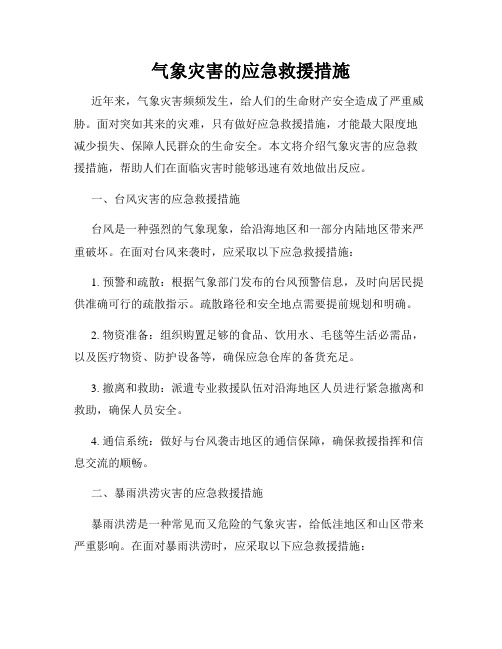 气象灾害的应急救援措施

近年来，气象灾害频频发生，给人们的生命财产安全造成了严重威胁。面对突如其来的灾难，只有做好应急救援措施，才能最大限度地减少损失、保障人民群众的生命安全。本文将介绍气象灾害的应急救援措施，帮助人们在面临灾害时能够迅速有效地做出反应。

一、台风灾害的应急救援措施

台风是一种强烈的气象现象，给沿海地区和一部分内陆地区带来严重破坏。在面对台风来袭时，应采取以下应急救援措施：

1. 预警和疏散：根据气象部门发布的台风预警信息，及时向居民提供准确可行的疏散指示。疏散路径和安全地点需要提前规划和明确。

2. 物资准备：组织购置足够的食品、饮用水、毛毯等生活必需品，以及医疗物资、防护设备等，确保应急仓库的备货充足。

3. 撤离和救助：派遣专业救援队伍对沿海地区人员进行紧急撤离和救助，确保人员安全。

4. 通信系统：做好与台风袭击地区的通信保障，确保救援指挥和信息交流的顺畅。

二、暴雨洪涝灾害的应急救援措施

暴雨洪涝是一种常见而又危险的气象灾害，给低洼地区和山区带来严重影响。在面对暴雨洪涝时，应采取以下应急救援措施：